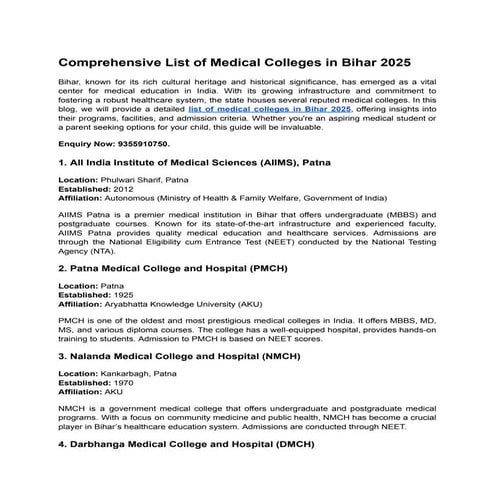 Comprehensive List of Medical Colleges in Bihar 2025

Bihar, known for its rich cultural heritage and historical significance, has emerged as a vital center for medical education in India. With its growing infrastructure and commitment to fostering a robust healthcare system, the state houses several reputed medical colleges. In this blog, we will provide a detailed list of medical colleges in Bihar 2025, offering insights into their programs, facilities, and admission criteria. Whether you're an aspiring medical student or a parent seeking options for your child, this guide will be invaluable.

Enquiry Now: 9355910750.

1. All India Institute of Medical Sciences (AIIMS), Patna

Location: Phulwari Sharif, Patna
Established: 2012
Affiliation: Autonomous (Ministry of Health & Family Welfare, Government of India)

AIIMS Patna is a premier medical institution in Bihar that offers undergraduate (MBBS) and postgraduate courses. Known for its state-of-the-art infrastructure and experienced faculty, AIIMS Patna provides quality medical education and healthcare services. Admissions are through the National Eligibility cum Entrance Test (NEET) conducted by the National Testing Agency (NTA).

2. Patna Medical College and Hospital (PMCH)

Location: Patna
Established: 1925
Affiliation: Aryabhatta Knowledge University (AKU)

PMCH is one of the oldest and most prestigious medical colleges in India. It offers MBBS, MD, MS, and various diploma courses. The college has a well-equipped hospital, provides hands-on training to students. Admission to PMCH is based on NEET scores.

3. Nalanda Medical College and Hospital (NMCH)

Location: Kankarbagh, Patna
Established: 1970
Affiliation: AKU

NMCH is a government medical college that offers undergraduate and postgraduate medical programs. With a focus on community medicine and public health, NMCH has become a crucial player in Bihar's healthcare education system. Admissions are conducted through NEET.

4. Darbhanga Medical College and Hospital (DMCH)